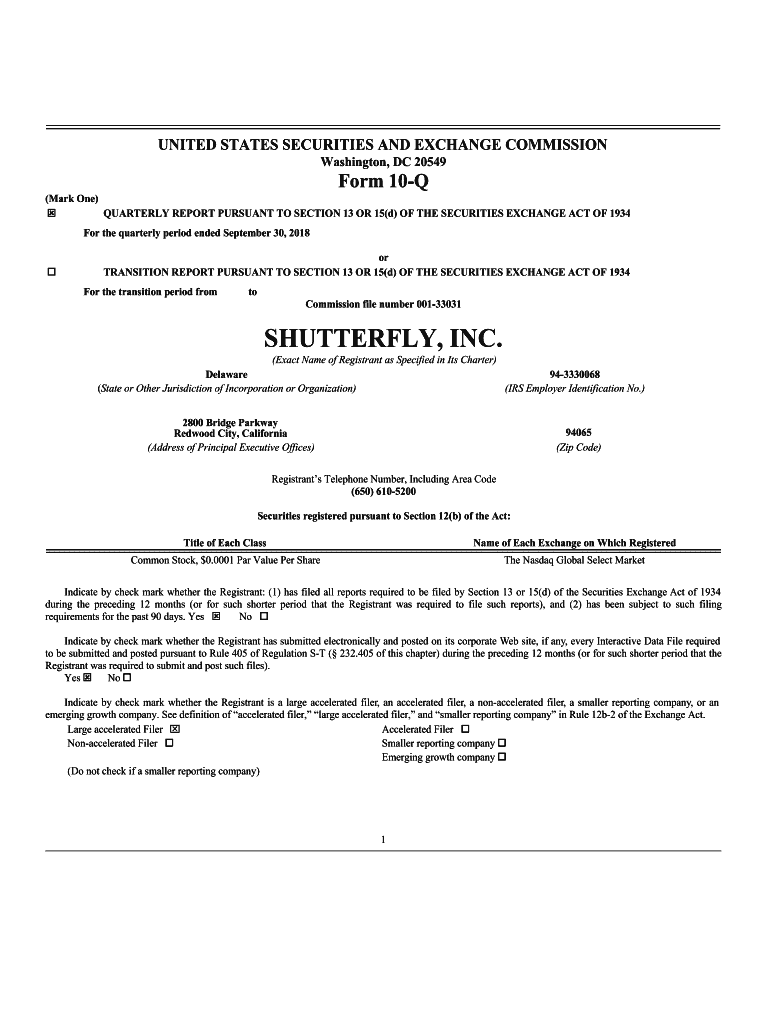 UNITED STATES SECURITIES AND EXCHANGE COMMISSION
Washington, DC 20549

Form 10-Q

(Mark One)
☒ QUARTERLY REPORT PURSUANT TO SECTION 13 OR 15(d) OF THE SECURITIES EXCHANGE ACT OF 1934

For the quarterly period ended September 30, 2018

or

☐ TRANSITION REPORT PURSUANT TO SECTION 13 OR 15(d) OF THE SECURITIES EXCHANGE ACT OF 1934

For the transition period from to

Commission file number 001-33031

SHUTTERFLY, INC.

(Exact Name of Registrant as Specified in Its Charter)

Delaware
(State or Other Jurisdiction of Incorporation or Organization)

94-3330068
(IRS Employer Identification No.)

2800 Bridge Parkway
Redwood City, California
(Address of Principal Executive Offices)

94065
(Zip Code)

Registrant's Telephone Number, Including Area Code
(650) 610-5200

Securities registered pursuant to Section 12(b) of the Act:

| Title of Each Class | Name of Each Exchange on Which Registered |
|---|---|
| Common Stock, $0.0001 Par Value Per Share | The Nasdaq Global Select Market |

Indicate by check mark whether the Registrant: (1) has filed all reports required to be filed by Section 13 or 15(d) of the Securities Exchange Act of 1934 during the preceding 12 months (or for such shorter period that the Registrant was required to file such reports), and (2) has been subject to such filing requirements for the past 90 days. Yes ☒ No ☐

Indicate by check mark whether the Registrant has submitted electronically and posted on its corporate Web site, if any, every Interactive Data File required to be submitted and posted pursuant to Rule 405 of Regulation S-T (§ 232.405 of this chapter) during the preceding 12 months (or for such shorter period that the Registrant was required to submit and post such files).
Yes ☒ No ☐

Indicate by check mark whether the Registrant is a large accelerated filer, an accelerated filer, a non-accelerated filer, a smaller reporting company, or an emerging growth company. See definition of "accelerated filer," "large accelerated filer," and "smaller reporting company" in Rule 12b-2 of the Exchange Act.
Large accelerated Filer ☒
Non-accelerated Filer ☐
(Do not check if a smaller reporting company)
Accelerated Filer ☐
Smaller reporting company ☐
Emerging growth company ☐

1